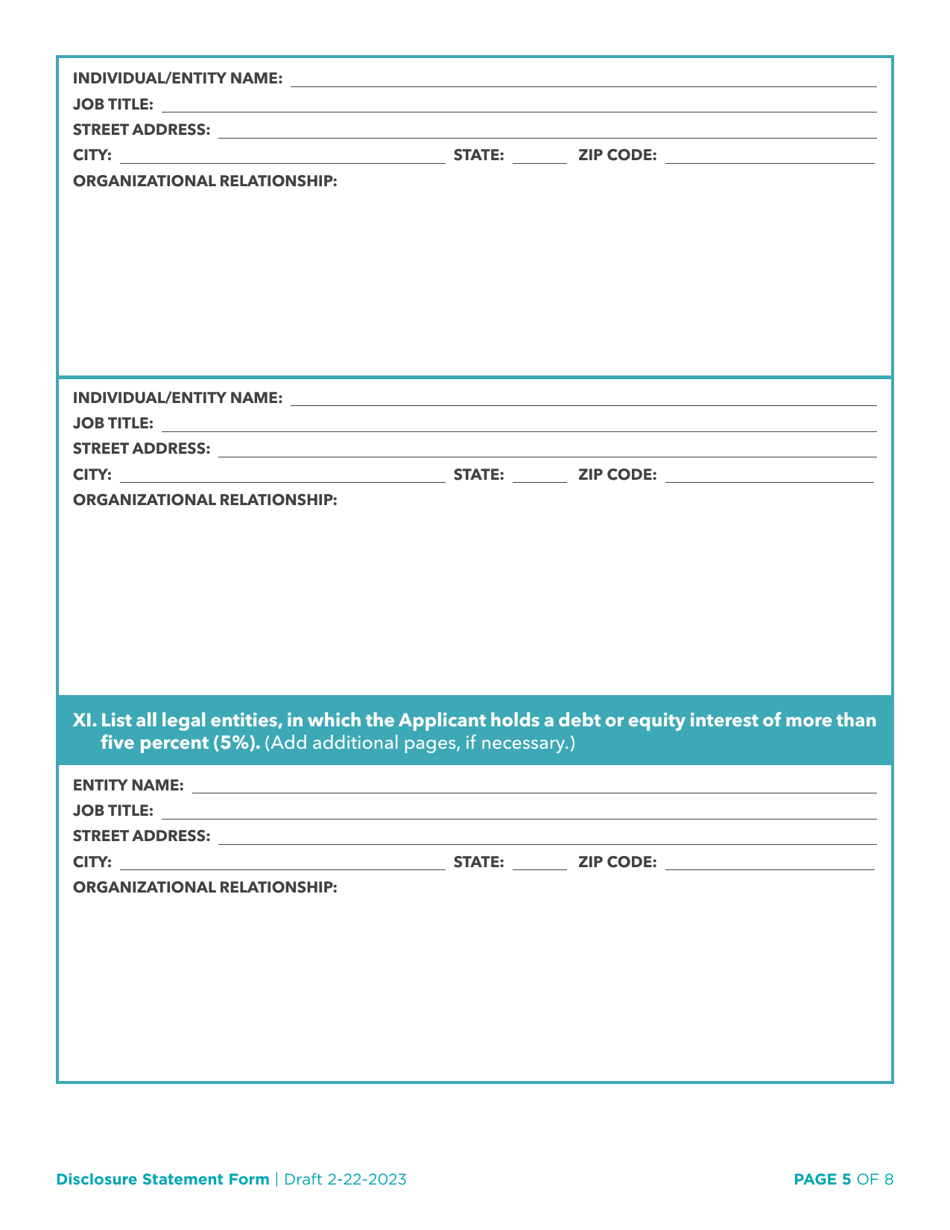 INDIVIDUAL/ENTITY NAME:
JOB TITLE:
STREET ADDRESS:
CITY: STATE: ZIP CODE:
ORGANIZATIONAL RELATIONSHIP:

INDIVIDUAL/ENTITY NAME:
JOB TITLE:
STREET ADDRESS:
CITY: STATE: ZIP CODE:
ORGANIZATIONAL RELATIONSHIP:

XI. List all legal entities, in which the Applicant holds a debt or equity interest of more than five percent (5%). (Add additional pages, if necessary.)

ENTITY NAME:
JOB TITLE:
STREET ADDRESS:
CITY: STATE: ZIP CODE:
ORGANIZATIONAL RELATIONSHIP:

Disclosure Statement Form | Draft 2-22-2023

PAGE 5 OF 8